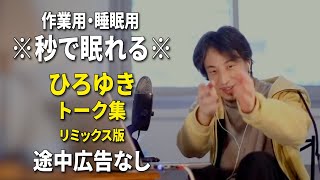 作業用・睡眠用
※秒で眠れる※
ひろゆき
トーク集
リミックス版
途中広告なし